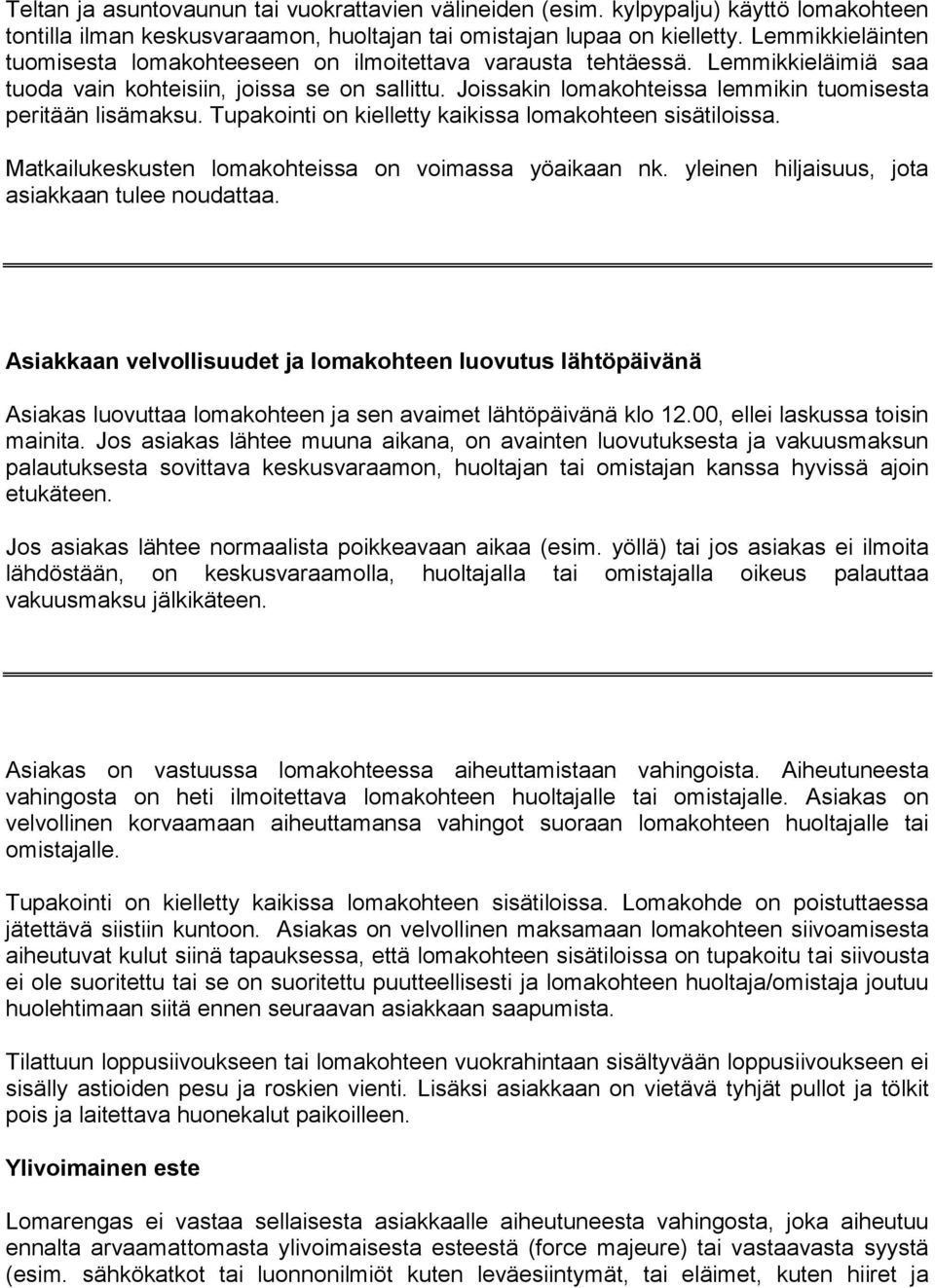 Teltan ja asuntovaunun tai vuokrattavien välineiden (esim. kylpypalju) käyttö lomakohteen tontilla ilman keskusvaraamon, huoltajan tai omistajan lupaa on kielletty. Lemmikkieläinten tuomisesta lomakohteeseen on ilmoitettava varausta tehtäessä. Lemmikkieläimiä saa tuoda vain kohteisiin, joissa se on sallittu. Joissakin lomakohteissa lemmikin tuomisesta peritään lisämaksu. Tupakointi on kielletty kaikissa lomakohteen sisätiloissa.

Matkailukeskusten lomakohteissa on voimassa yöaikaan nk. yleinen hiljaisuus, jota asiakkaan tulee noudattaa.

Asiakkaan velvollisuudet ja lomakohteen luovutus lähtöpäivänä

Asiakas luovuttaa lomakohteen ja sen avaimet lähtöpäivänä klo 12.00, ellei laskussa toisin mainita. Jos asiakas lähtee muuna aikana, on avainten luovutuksesta ja vakuusmaksun palautuksesta sovittava keskusvaraamon, huoltajan tai omistajan kanssa hyvissä ajoin etukäteen.

Jos asiakas lähtee normaalista poikkeavaan aikaa (esim. yöllä) tai jos asiakas ei ilmoita lähdöstään, on keskusvaraamolla, huoltajalla tai omistajalla oikeus palauttaa vakuusmaksu jälkikäteen.

Asiakas on vastuussa lomakohteessa aiheuttamistaan vahingoista. Aiheutuneesta vahingosta on heti ilmoitettava lomakohteen huoltajalle tai omistajalle. Asiakas on velvollinen korvaamaan aiheuttamansa vahingot suoraan lomakohteen huoltajalle tai omistajalle.

Tupakointi on kielletty kaikissa lomakohteen sisätiloissa. Lomakohde on poistuttaessa jätettävä siistiin kuntoon. Asiakas on velvollinen maksamaan lomakohteen siivoamisesta aiheutuvat kulut siinä tapauksessa, että lomakohteen sisätiloissa on tupakoitu tai siivousta ei ole suoritettu tai se on suoritettu puutteellisesti ja lomakohteen huoltaja/omistaja joutuu huolehtimaan siitä ennen seuraavan asiakkaan saapumista.

Tilattuun loppusiivoukseen tai lomakohteen vuokrahintaan sisältyvään loppusiivoukseen ei sisälly astioiden pesu ja roskien vienti. Lisäksi asiakkaan on vietävä tyhjät pullot ja tölkit pois ja laitettava huonekalut paikoilleen.

Ylivoimainen este

Lomarengas ei vastaa sellaisesta asiakkaalle aiheutuneesta vahingosta, joka aiheutuu ennalta arvaamattomasta ylivoimaisesta esteestä (force majeure) tai vastaavasta syystä (esim. sähkökatkot tai luonnonilmiöt kuten leväesiintymät, tai eläimet, kuten hiiret ja